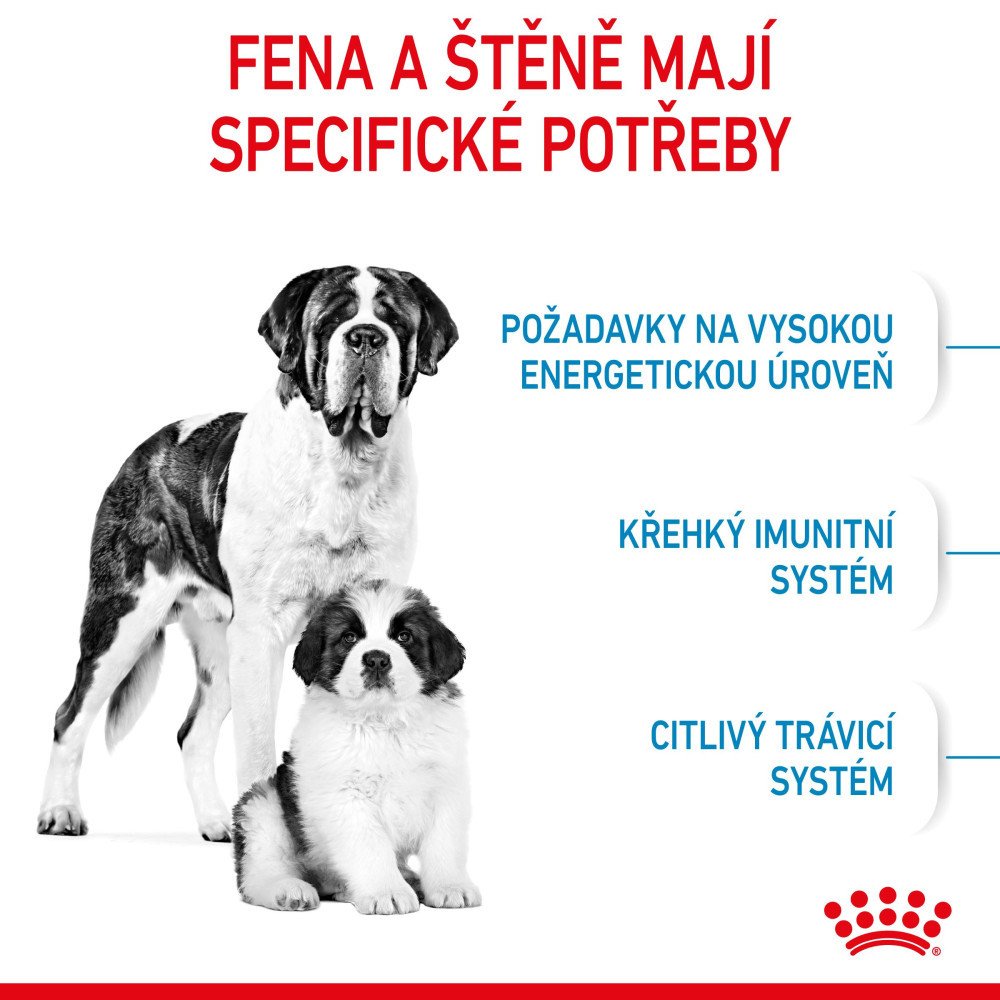 FENA A ŠTĚNĚ MAJÍ SPECIFICKÉ POTŘEBY

POŽADAVKY NA VYSOKOU ENERGETICKOU ÚROVEŇ

KŘEHKÝ IMUNITNÍ SYSTÉM

CITLIVÝ TRÁVICÍ SYSTÉM